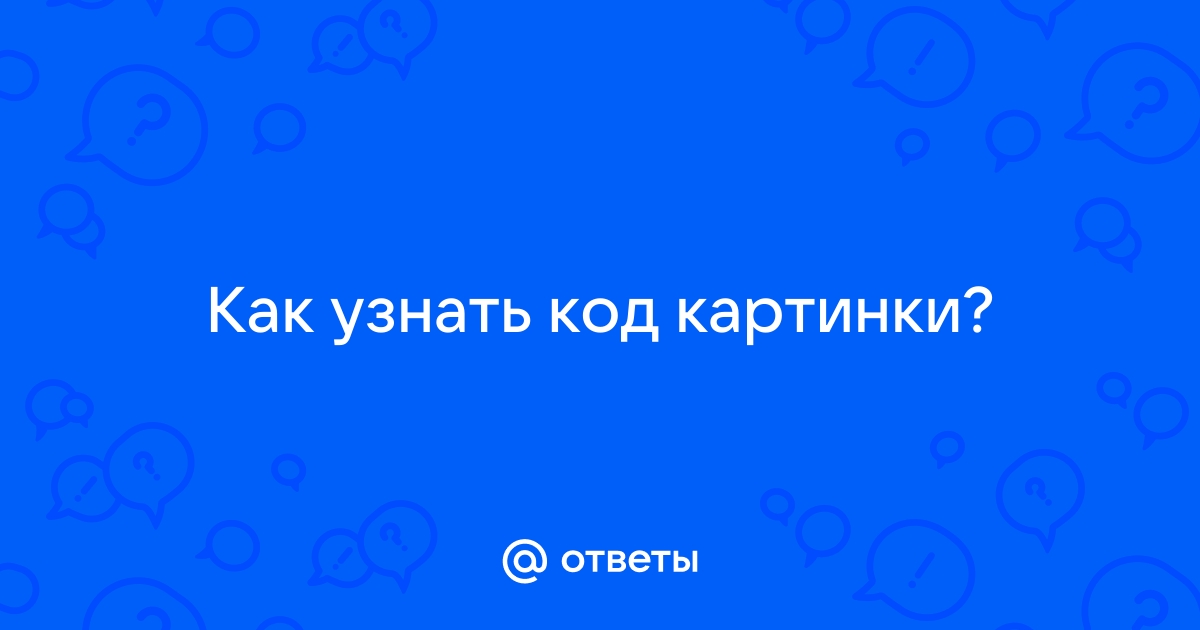 Как узнать код картинки?

@ ответы